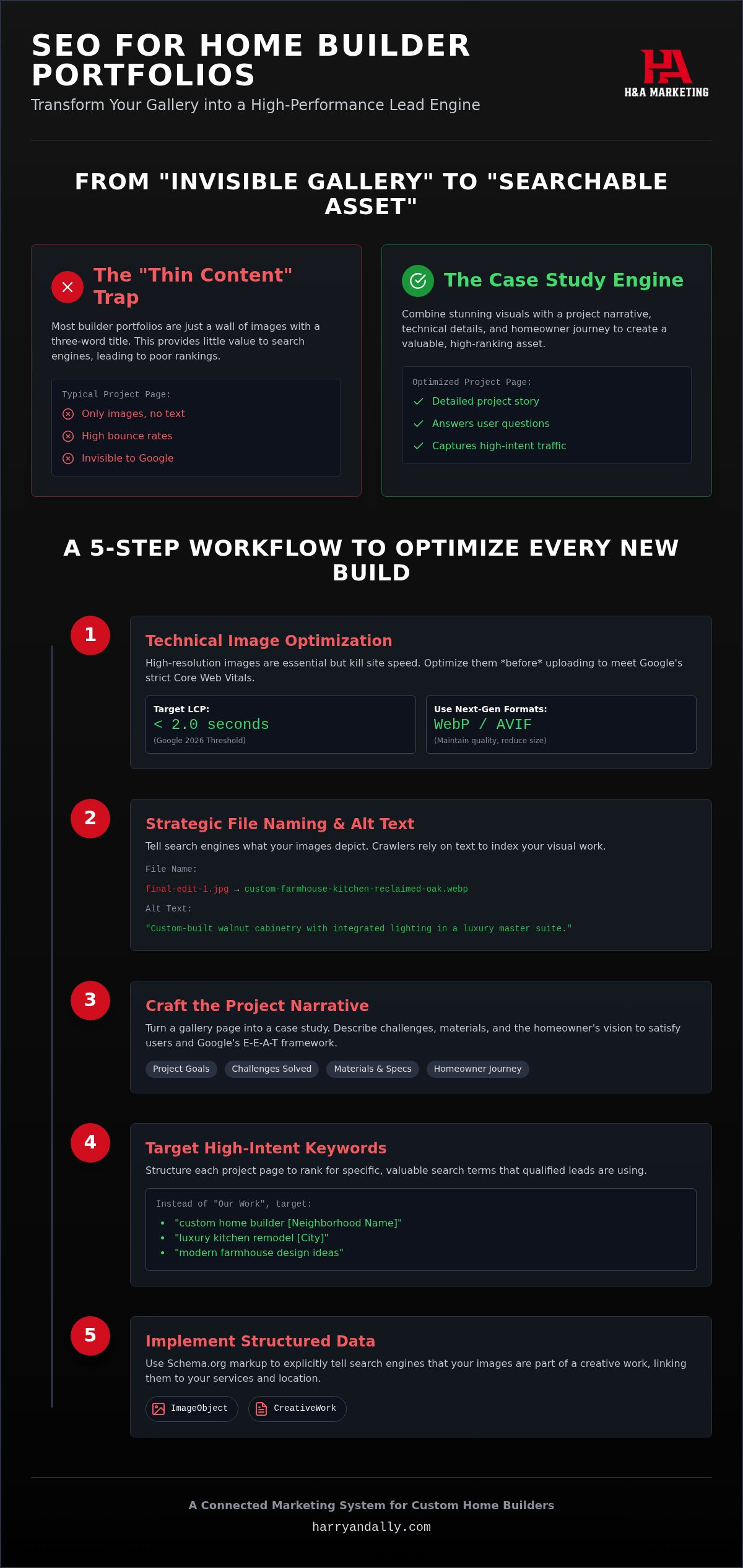 SEO FOR HOME BUILDER PORTFOLIOS

Transform Your Gallery into a High-Performance Lead Engine

HA
H&A MARKETING

FROM "INVISIBLE GALLERY" TO "SEARCHABLE ASSET"

The "Thin Content" Trap

Most builder portfolios are just a wall of images with a three-word title. This provides little value to search engines, leading to poor rankings.

Typical Project Page:
Only images, no text
High bounce rates
Invisible to Google

The Case Study Engine

Combine stunning visuals with a project narrative, technical details, and homeowner journey to create a valuable, high-ranking asset.

Optimized Project Page:
Detailed project story
Answers user questions
Captures high-intent traffic

A 5-STEP WORKFLOW TO OPTIMIZE EVERY NEW BUILD

1

Technical Image Optimization

High-resolution images are essential but kill site speed. Optimize them *before* uploading to meet Google's strict Core Web Vitals.

Target LCP:
< 2.0 seconds
(Google 2026 Threshold)

Use Next-Gen Formats:
WebP / AVIF
(Maintain quality, reduce size)

2

Strategic File Naming & Alt Text

Tell search engines what your images depict. Crawlers rely on text to index your visual work.

File Name:
final-edit-1.jpg → custom-farmhouse-kitchen-reclaimed-oak.webp
Alt Text:
"Custom-built walnut cabinetry with integrated lighting in a luxury master suite."

3

Craft the Project Narrative

Turn a gallery page into a case study. Describe challenges, materials, and the homeowner's vision to satisfy users and Google's E-E-A-T framework.

Project Goals
Challenges Solved
Materials & Specs
Homeowner Journey

4

Target High-Intent Keywords

Structure each project page to rank for specific, valuable search terms that qualified leads are using.

Instead of "Our Work", target:
• "custom home builder [Neighborhood Name]"
• "luxury kitchen remodel [City]"
• "modern farmhouse design ideas"

5

Implement Structured Data

Use Schema.org markup to explicitly tell search engines that your images are part of a creative work, linking them to your services and location.

ImageObject
CreativeWork

A Connected Marketing System for Custom Home Builders
harryandally.com